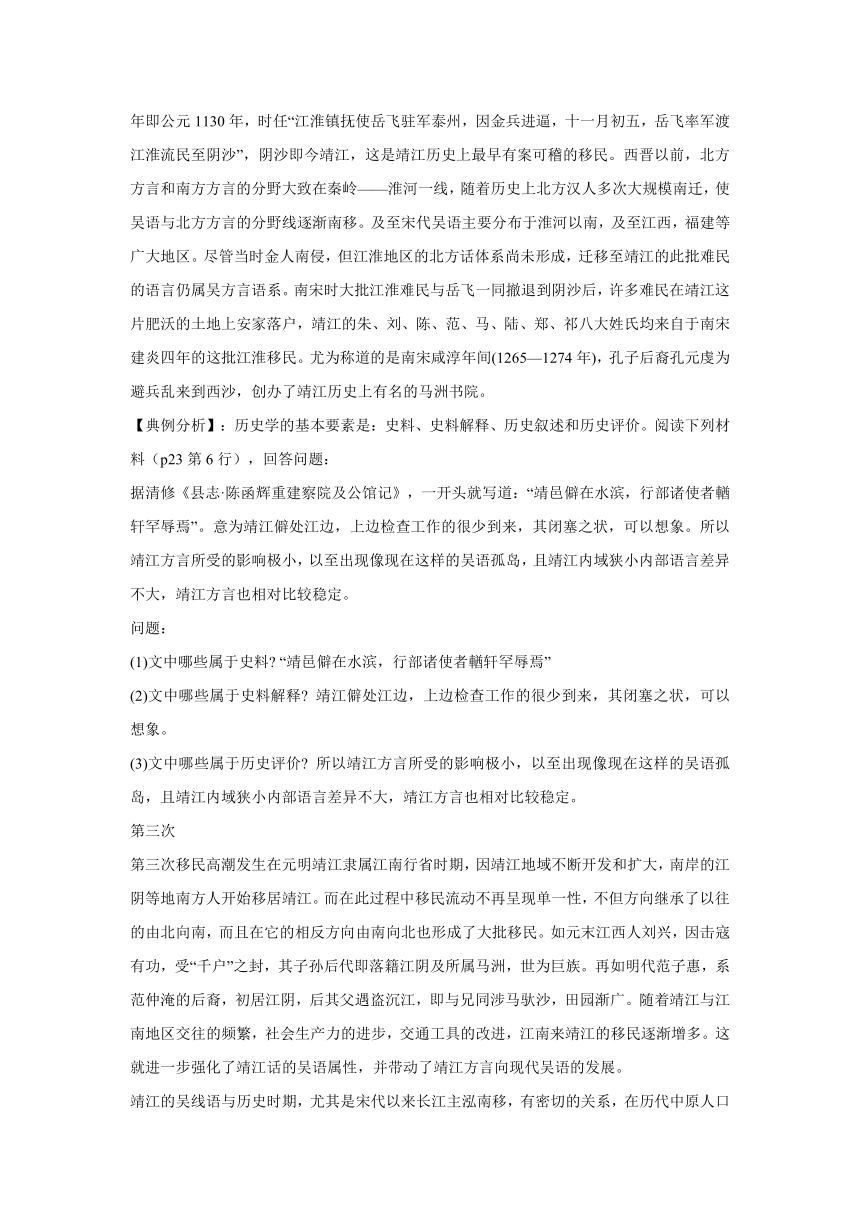 年即公元 1130 年，时任“江淮镇抚使岳飞驻军泰州，因金兵进逼，十一月初五，岳飞率军渡江淮流民至阴沙”，阴沙即今靖江，这是靖江历史上最早有案可稽的移民。西晋以前，北方方言和南方方言的分野大致在秦岭——淮河一线，随着历史上北方汉人多次大规模南迁，使吴语与北方方言的分野线逐渐南移。及至宋代吴语主要分布于淮河以南，及至江西，福建等广大地区。尽管当时金人南侵，但江淮地区的北方话体系尚未形成，迁移至靖江的此批难民的语言仍属吴方言语系。南宋时大批江淮难民与岳飞一同撤退到阴沙后，许多难民在靖江这片肥沃的土地上安家落户，靖江的朱、刘、陈、范、马、陆、郑、祁八大姓氏均来自于南宋建炎四年的这批江淮移民。尤为称道的是南宋咸淳年间(1265—1274 年)，孔子后裔孔元虔为避兵乱来到西沙，创办了靖江历史上有名的马洲书院。

【典例分析】：历史学的基本要素是：史料、史料解释、历史叙述和历史评价。阅读下列材料（p23 第 6 行），回答问题：

据清修《县志·陈函辉重建察院及公馆记》，一开头就写道：“靖邑僻在水滨，行部诸使者輶轩罕辱焉”。意为靖江僻处江边，上边检查工作的很少到来，其闭塞之状，可以想象。所以靖江方言所受的影响极小，以至出现像现在这样的吴语孤岛，且靖江内域狭小内部语言差异不大，靖江方言也相对比较稳定。

问题：

(1)文中哪些属于史料? “靖邑僻在水滨，行部诸使者輶轩罕辱焉”

(2)文中哪些属于史料解释？靖江僻处江边，上边检查工作的很少到来，其闭塞之状，可以想象。

(3)文中哪些属于历史评价？所以靖江方言所受的影响极小，以至出现像现在这样的吴语孤岛，且靖江内域狭小内部语言差异不大，靖江方言也相对比较稳定。

第三次

第三次移民高潮发生在元明靖江隶属江南行省时期，因靖江地域不断开发和扩大，南岸的江阴等地南方人开始移居靖江。而在此过程中移民流动不再呈现单一性，不但方向继承了以往的由北向南，而且在它的相反方向由南向北也形成了大批移民。如元末江西人刘兴，因击寇有功，受“千户”之封，其子孙后代即落籍江阴及所属马洲，世为巨族。再如明代范子惠，系范仲淹的后裔，初居江阴，后其父遇盗沉江，即与兄同涉马驮沙，田园渐广。随着靖江与江南地区交往的频繁，社会生产力的进步，交通工具的改进，江南来靖江的移民逐渐增多。这就进一步强化了靖江话的吴语属性，并带动了靖江方言向现代吴语的发展。

靖江的吴线语与历史时期，尤其是宋代以来长江主泓南移，有密切的关系，在历代中原人口